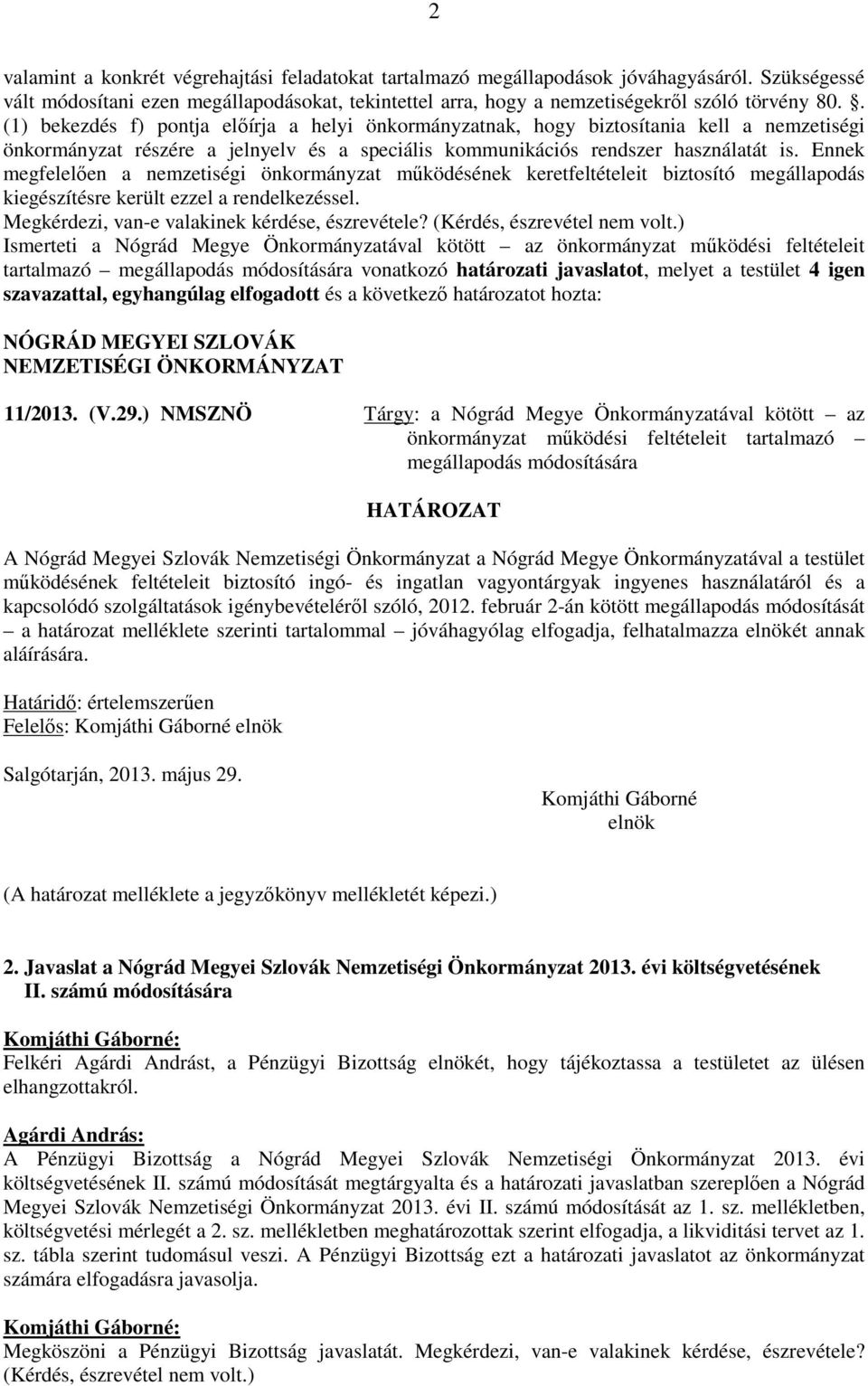 2

valamint a konkrét végrehajtási feladatokat tartalmazó megállapodások jóváhagyásáról. Szükségessé vált módosítani ezen megállapodásokat, tekintettel arra, hogy a nemzetiségekről szóló törvény 80. . (1) bekezdés f) pontja előírja a helyi önkormányzatnak, hogy biztosítania kell a nemzetiségi önkormányzat részére a jelnyelv és a speciális kommunikációs rendszer használatát is. Ennek megfelelően a nemzetiségi önkormányzat működésének keretfeltételeit biztosító megállapodás kiegészítésre került ezzel a rendelkezéssel.
Megkérdezi, van-e valakinek kérdése, észrevétele? (Kérdés, észrevétel nem volt.)
Ismerteti a Nógrád Megye Önkormányzatával kötött – az önkormányzat működési feltételeit tartalmazó – megállapodás módosítására vonatkozó határozati javaslatot, melyet a testület 4 igen szavazattal, egyhangúlag elfogadott és a következő határozatot hozta:

NÓGRÁD MEGYEI SZLOVÁK NEMZETISÉGI ÖNKORMÁNYZAT

11/2013. (V.29.) NMSZNÖ

Tárgy: a Nógrád Megye Önkormányzatával kötött – az önkormányzat működési feltételeit tartalmazó – megállapodás módosítására

HATÁROZAT

A Nógrád Megyei Szlovák Nemzetiségi Önkormányzat a Nógrád Megye Önkormányzatával a testület működésének feltételeit biztosító ingó- és ingatlan vagyontárgyak ingyenes használatáról és a kapcsolódó szolgáltatások igénybevételéről szóló, 2012. február 2-án kötött megállapodás módosítását – a határozat melléklete szerinti tartalommal – jóváhagyólag elfogadja, felhatalmazza elnökét annak aláírására.

Határidő: értelemszerűen
Felelős: Komjáthi Gáborné elnök

Salgótarján, 2013. május 29.

Komjáthi Gáborné
elnök

(A határozat melléklete a jegyzőkönyv mellékletét képezi.)

2. Javaslat a Nógrád Megyei Szlovák Nemzetiségi Önkormányzat 2013. évi költségvetésének II. számú módosítására

Komjáthi Gáborné:
Felkéri Agárdi Andrást, a Pénzügyi Bizottság elnökét, hogy tájékoztassa a testületet az ülésen elhangzottakról.

Agárdi András:
A Pénzügyi Bizottság a Nógrád Megyei Szlovák Nemzetiségi Önkormányzat 2013. évi költségvetésének II. számú módosítását megtárgyalta és a határozati javaslatban szereplően a Nógrád Megyei Szlovák Nemzetiségi Önkormányzat 2013. évi II. számú módosítását az 1. sz. mellékletben, költségvetési mérlegét a 2. sz. mellékletben meghatározottak szerint elfogadja, a likviditási tervet az 1. sz. tábla szerint tudomásul veszi. A Pénzügyi Bizottság ezt a határozati javaslatot az önkormányzat számára elfogadásra javasolja.

Komjáthi Gáborné:
Megköszöni a Pénzügyi Bizottság javaslatát. Megkérdezi, van-e valakinek kérdése, észrevétele? (Kérdés, észrevétel nem volt.)